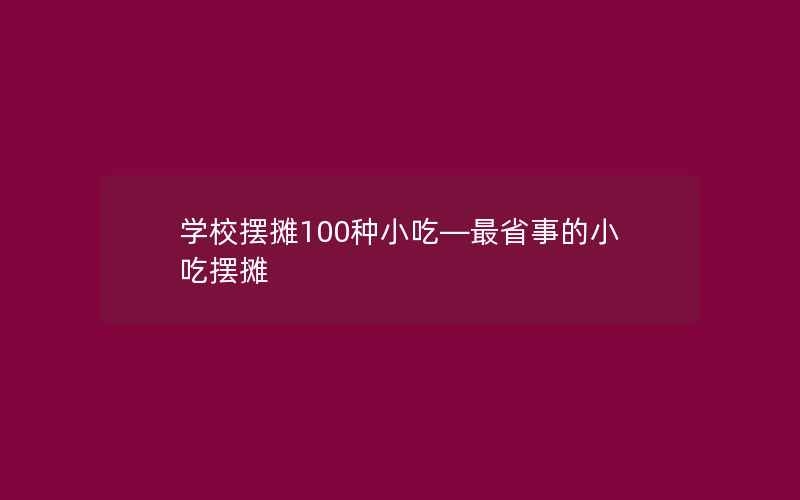 学校摆摊100种小吃—最省事的小吃摆摊